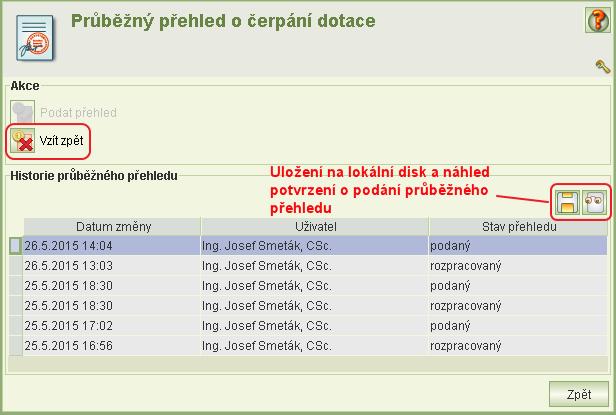 Průběžný přehled o čerpání dotace

Akce

Podat přehled

Vzít zpět

Historie průběžného přehledu

Uložení na lokální disk a náhled potvrzení o podání průběžného přehledu

| Datum změny | Uživatel | Stav přehledu |
|---|---|---|
| 26.5.2015 14:04 | Ing. Josef Smeták, CSc. | podaný |
| 26.5.2015 13:03 | Ing. Josef Smeták, CSc. | rozpracovaný |
| 25.5.2015 18:30 | Ing. Josef Smeták, CSc. | podaný |
| 25.5.2015 18:30 | Ing. Josef Smeták, CSc. | rozpracovaný |
| 25.5.2015 17:02 | Ing. Josef Smeták, CSc. | podaný |
| 25.5.2015 16:56 | Ing. Josef Smeták, CSc. | rozpracovaný |

Zpět